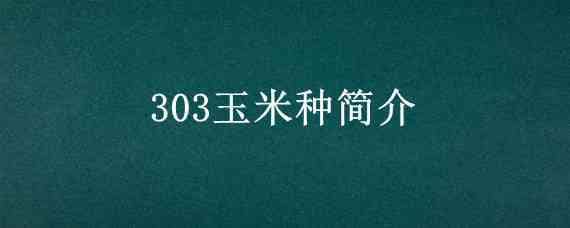 303玉米种简介